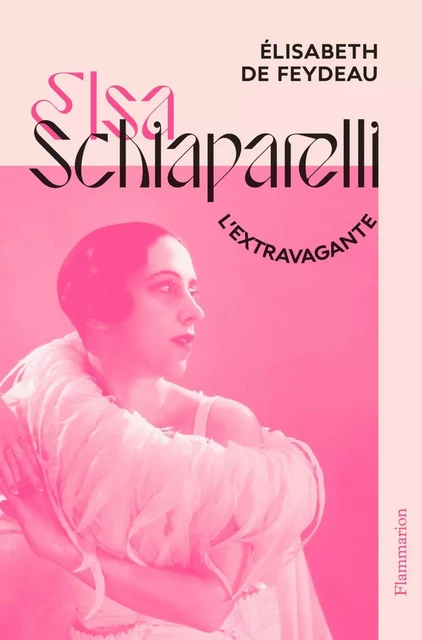 ÉLISABETH DE FEYDEAU

Elsa Schiaparelli

L'EXTRAVAGANTE

Flammarion